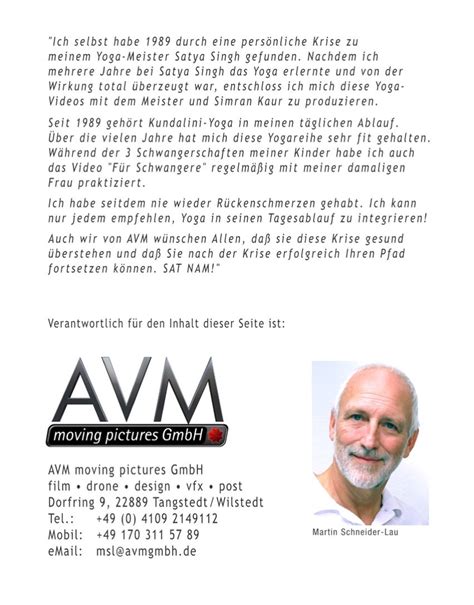 "Ich selbst habe 1989 durch eine persönliche Krise zu meinem Yoga-Meister Satya Singh gefunden. Nachdem ich mehrere Jahre bei Satya Singh das Yoga erlernte und von der Wirkung total überzeugt war, entschloss ich mich diese Yoga-Videos mit dem Meister und Simran Kaur zu produzieren.

Seit 1989 gehört Kundalini-Yoga in meinen täglichen Ablauf. Über die vielen Jahre hat mich diese Yogareihe sehr fit gehalten. Während der 3 Schwangerschaften meiner Kinder habe ich auch das Video "Für Schwangere" regelmäßig mit meiner damaligen Frau praktiziert.

Ich habe seitdem nie wieder Rückenschmerzen gehabt. Ich kann nur jedem empfehlen, Yoga in seinen Tagesablauf zu integrieren!

Auch wir von AVM wünschen Allen, daß sie diese Krise gesund überstehen und daß Sie nach der Krise erfolgreich Ihren Pfad fortsetzen können. SAT NAM!"

Verantwortlich für den Inhalt dieser Seite ist:

AVM
moving pictures GmbH

AVM moving pictures GmbH
film • drone • design • vfx • post
Dorfring 9, 22889 Tangstedt/Wilstedt
Tel.: +49 (0) 4109 2149112
Mobil: +49 170 311 57 89
eMail: msl@avmgmbh.de

Martin Schneider-Lau